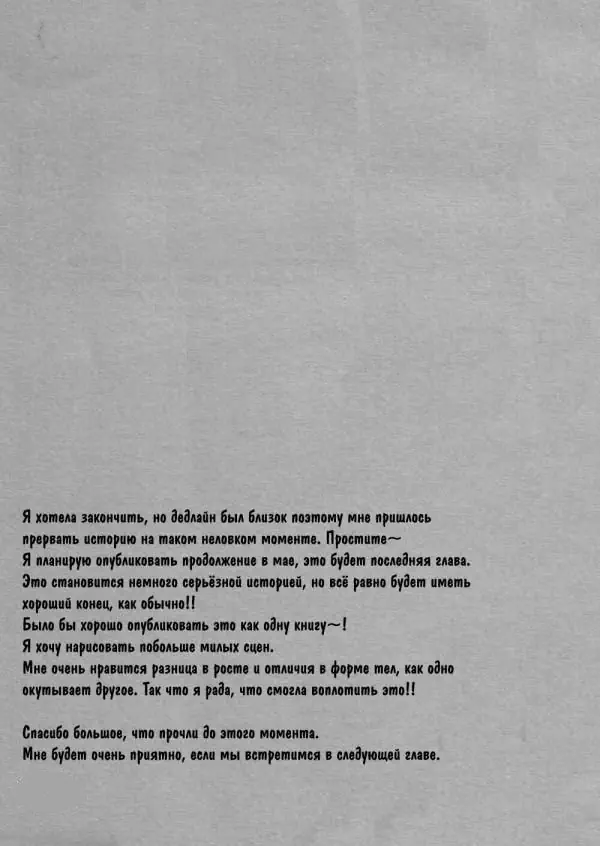 Я хотела закончить, но дедлайн был близок поэтому мне пришлось прервать историю на таком неловком моменте. Простите~
Я планирую опубликовать продолжение в мае, это будет последняя глава.
Это становится немного серьёзной историей, но всё равно будет иметь хороший конец, как обычно!!
Было бы хорошо опубликовать это как одну книгу~!
Я хочу нарисовать побольше милых сцен.
Мне очень нравится разница в росте и отличия в форме тел, как одно окутывает другое. Так что я рада, что смогла воплотить это!!

Спасибо большое, что прочли до этого момента.
Мне будет очень приятно, если мы встретимся в следующей главе.